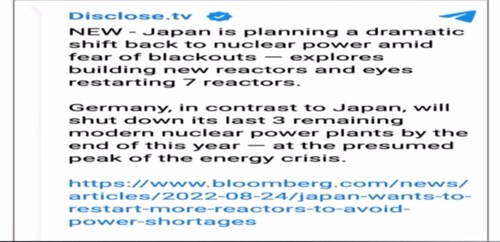 Disclose.tv

NEW - Japan is planning a dramatic shift back to nuclear power amid fear of blackouts — explores building new reactors and eyes restarting 7 reactors.

Germany, in contrast to Japan, will shut down its last 3 remaining modern nuclear power plants by the end of this year — at the presumed peak of the energy crisis.

https://www.bloomberg.com/news/articles/2022-08-24/japan-wants-to-restart-more-reactors-to-avoid-power-shortages